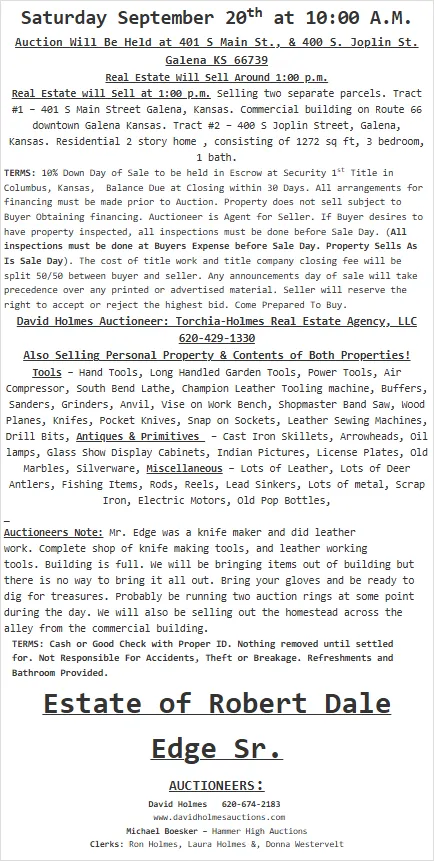 Saturday September 20$^{th}$ at 10:00 A.M.

Auction Will Be Held at 401 S Main St., & 400 S. Joplin St. Galena KS 66739

Real Estate Will Sell Around 1:00 p.m.

Real Estate will Sell at 1:00 p.m. Selling two separate parcels. Tract #1 – 401 S Main Street Galena, Kansas. Commercial building on Route 66 downtown Galena Kansas. Tract #2 – 400 S Joplin Street, Galena, Kansas. Residential 2 story home , consisting of 1272 sq ft, 3 bedroom, 1 bath.

TERMS: 10% Down Day of Sale to be held in Escrow at Security 1$^{st}$ Title in Columbus, Kansas, Balance Due at Closing within 30 Days. All arrangements for financing must be made prior to Auction. Property does not sell subject to Buyer Obtaining financing. Auctioneer is Agent for Seller. If Buyer desires to have property inspected, all inspections must be done before Sale Day. (All inspections must be done at Buyers Expense before Sale Day. Property Sells As Is Sale Day). The cost of title work and title company closing fee will be split 50/50 between buyer and seller. Any announcements day of sale will take precedence over any printed or advertised material. Seller will reserve the right to accept or reject the highest bid. Come Prepared To Buy.

David Holmes Auctioneer: Torchia-Holmes Real Estate Agency, LLC 620-429-1330

Also Selling Personal Property & Contents of Both Properties!

Tools – Hand Tools, Long Handled Garden Tools, Power Tools, Air Compressor, South Bend Lathe, Champion Leather Tooling machine, Buffers, Sanders, Grinders, Anvil, Vise on Work Bench, Shopmaster Band Saw, Wood Planes, Knifes, Pocket Knives, Snap on Sockets, Leather Sewing Machines, Drill Bits, Antiques & Primitives – Cast Iron Skillets, Arrowheads, Oil lamps, Glass Show Display Cabinets, Indian Pictures, License Plates, Old Marbles, Silverware, Miscellaneous – Lots of Leather, Lots of Deer Antlers, Fishing Items, Rods, Reels, Lead Sinkers, Lots of metal, Scrap Iron, Electric Motors, Old Pop Bottles,

Auctioneers Note: Mr. Edge was a knife maker and did leather work. Complete shop of knife making tools, and leather working tools. Building is full. We will be bringing items out of building but there is no way to bring it all out. Bring your gloves and be ready to dig for treasures. Probably be running two auction rings at some point during the day. We will also be selling out the homestead across the alley from the commercial building.

TERMS: Cash or Good Check with Proper ID. Nothing removed until settled for. Not Responsible For Accidents, Theft or Breakage. Refreshments and Bathroom Provided.

Estate of Robert Dale Edge Sr.

AUCTIONEERS:

David Holmes 620-674-2183
www.davidholmesauctions.com
Michael Boesker – Hammer High Auctions
Clerks: Ron Holmes, Laura Holmes &, Donna Westervelt